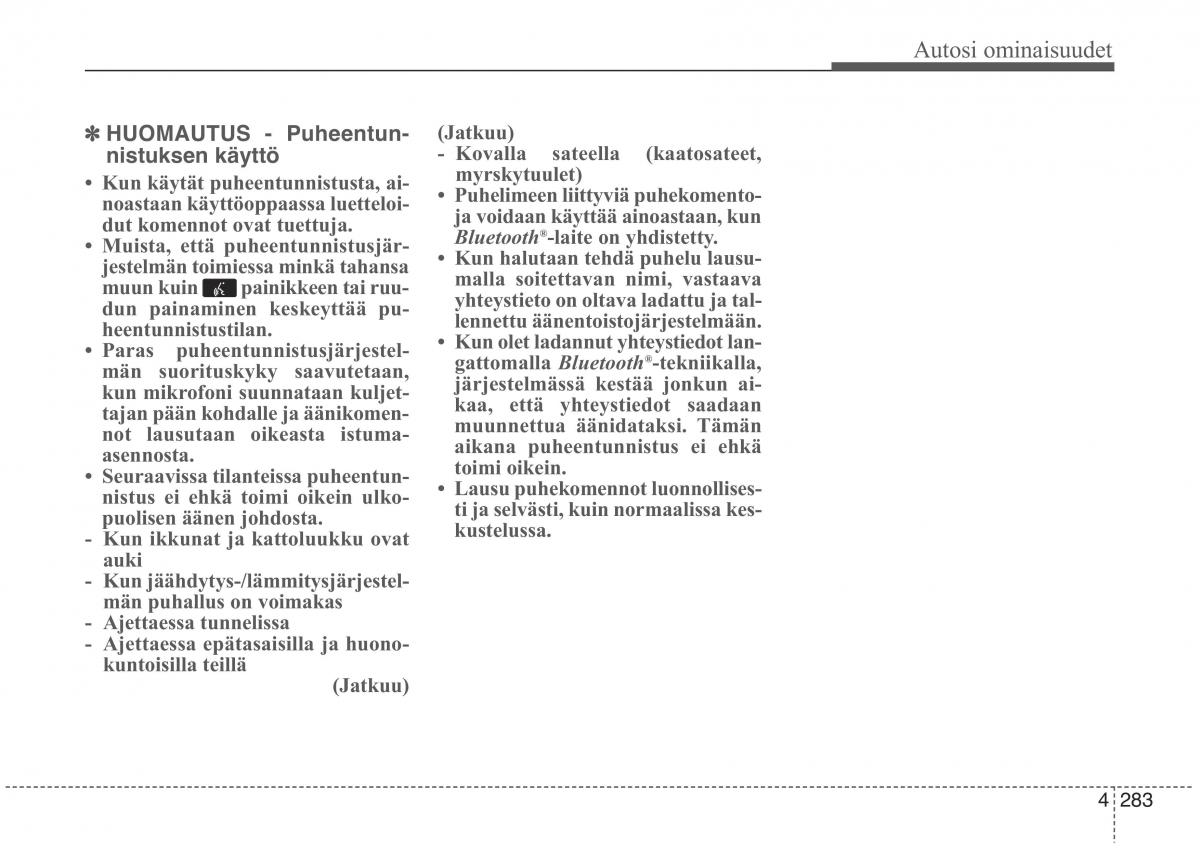 Autosi ominaisuudet

✽ HUOMAUTUS - Puheentunnistuksen käyttö

• Kun käytät puheentunnistusta, ainoastaan käyttöoppaassa luetteloidut komennot ovat tuettuja.
• Muista, että puheentunnistusjärjestelmän toimiessa minkä tahansa muun kuin painikkeen tai ruudun painaminen keskeyttää puheentunnistustilan.
• Paras puheentunnistusjärjestelmän suorituskyky saavutetaan, kun mikrofoni suunnataan kuljettajan pään kohdalle ja äänikomennot lausutaan oikeasta istuma-asennosta.
• Seuraavissa tilanteissa puheentunnistus ei ehkä toimi oikein ulkopuolisen äänen johdosta.
- Kun ikkunat ja kattoluukku ovat auki
- Kun jäähdytys-/lämmitysjärjestelmän puhallus on voimakas
- Ajettaessa tunnelissa
- Ajettaessa epätasaisilla ja huonokuntoisilla teillä

(Jatkuu)

(Jatkuu)
- Kovalla sateella (kaatosateet, myrskytuulet)
• Puhelimeen liittyviä puhekomentoja voidaan käyttää ainoastaan, kun Bluetooth®-laite on yhdistetty.
• Kun halutaan tehdä puhelu lausumalla soitettavan nimi, vastaava yhteystieto on oltava ladattu ja tallennettu äänentoistojärjestelmään.
• Kun olet ladannut yhteystiedot langattomalla Bluetooth®-tekniikalla, järjestelmässä kestää jonkun aikaa, että yhteystiedot saadaan muunnettua äänidataksi. Tämän aikana puheentunnistus ei ehkä toimi oikein.
• Lausu puhekomennot luonnollisesti ja selvästi, kuin normaalissa keskustelussa.

4 283